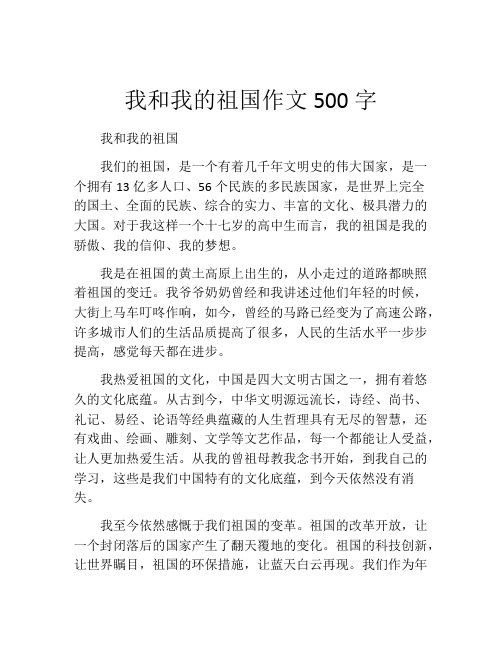 我和我的祖国作文 500 字

我和我的祖国

我们的祖国，是一个有着几千年文明史的伟大国家，是一个拥有 13 亿多人口、56 个民族的多民族国家，是世界上完全的国土、全面的民族、综合的实力、丰富的文化、极具潜力的大国。对于我这样一个十七岁的高中生而言，我的祖国是我的骄傲、我的信仰、我的梦想。

我是在祖国的黄土高原上出生的，从小走过的道路都映照着祖国的变迁。我爷爷奶奶曾经和我讲述过他们年轻的时候，大街上马车叮咚作响，如今，曾经的马路已经变为了高速公路，许多城市人们的生活品质提高了很多，人民的生活水平一步步提高，感觉每天都在进步。

我热爱祖国的文化，中国是四大文明古国之一，拥有着悠久的文化底蕴。从古到今，中华文明源远流长，诗经、尚书、礼记、易经、论语等经典蕴藏的人生哲理具有无尽的智慧，还有戏曲、绘画、雕刻、文学等文艺作品，每一个都能让人受益，让人更加热爱生活。从我的曾祖母教我念书开始，到我自己的学习，这些是我们中国特有的文化底蕴，到今天依然没有消失。

我至今依然感慨于我们祖国的变革。祖国的改革开放，让一个封闭落后的国家产生了翻天覆地的变化。祖国的科技创新，让世界瞩目，祖国的环保措施，让蓝天白云再现。我们作为年